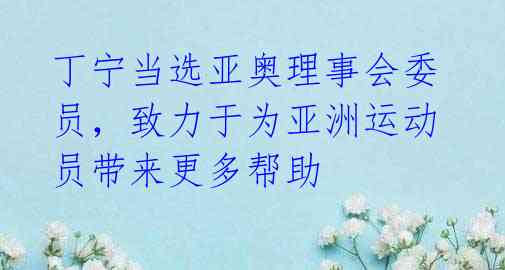 丁宁当选亚奥理事会委员，致力于为亚洲运动员带来更多帮助